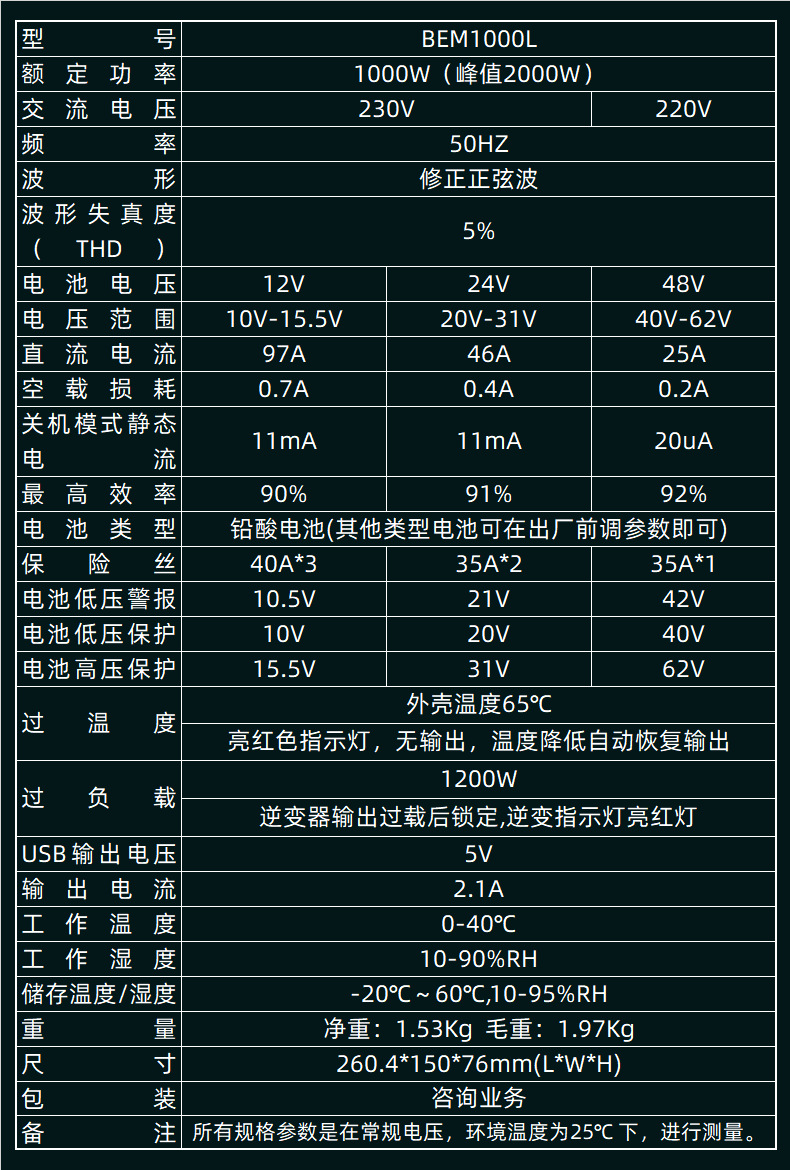 | 型号 | BEM1000L | | |
|---|---|---|---|
| 额定功率 | 1000W（峰值2000W） | | |
| 交流电压 | 230V | | 220V |
| 频率 | 50HZ | | |
| 波形 | 修正正弦波 | | |
| 波形失真度（THD） | 5% | | |
| 电池电压 | 12V | 24V | 48V |
| 电压范围 | 10V-15.5V | 20V-31V | 40V-62V |
| 直流电流 | 97A | 46A | 25A |
| 空载损耗 | 0.7A | 0.4A | 0.2A |
| 关机模式静态电流 | 11mA | 11mA | 20uA |
| 最高效率 | 90% | 91% | 92% |
| 电池类型 | 铅酸电池(其他类型电池可在出厂前调参数即可) | | |
| 保险丝 | 40A*3 | 35A*2 | 35A*1 |
| 电池低压警报 | 10.5V | 21V | 42V |
| 电池低压保护 | 10V | 20V | 40V |
| 电池高压保护 | 15.5V | 31V | 62V |
| 过温度 | 外壳温度65℃ | | |
| | 亮红色指示灯，无输出，温度降低自动恢复输出 | | |
| 过负载 | 1200W | | |
| | 逆变器输出过载后锁定,逆变指示灯亮红灯 | | |
| USB输出电压 | 5V | | |
| 输出电流 | 2.1A | | |
| 工作温度 | 0-40℃ | | |
| 工作湿度 | 10-90%RH | | |
| 储存温度/湿度 | -20℃～60℃,10-95%RH | | |
| 重量 | 净重：1.53Kg 毛重：1.97Kg | | |
| 尺寸 | 260.4*150*76mm(L*W*H) | | |
| 包装 | 咨询业务 | | |
| 备注 | 所有规格参数是在常规电压，环境温度为25℃下，进行测量。 | | |